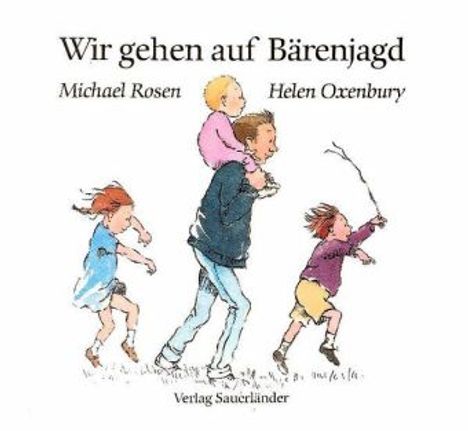 Wir gehen auf Bärenjagd

Michael Rosen Helen Oxenbury

Verlag Sauerländer